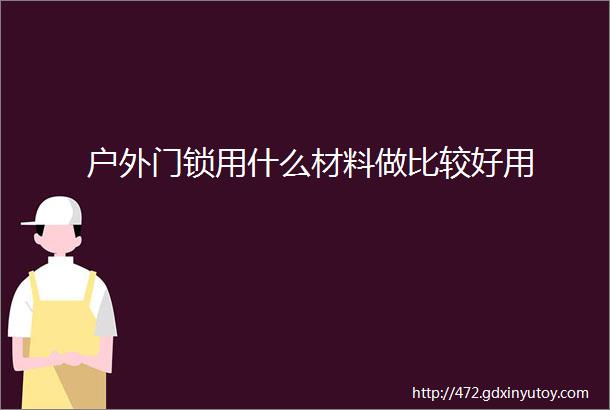 户外门锁用什么材料做比较好用

http://472.gdxinyutoy.com